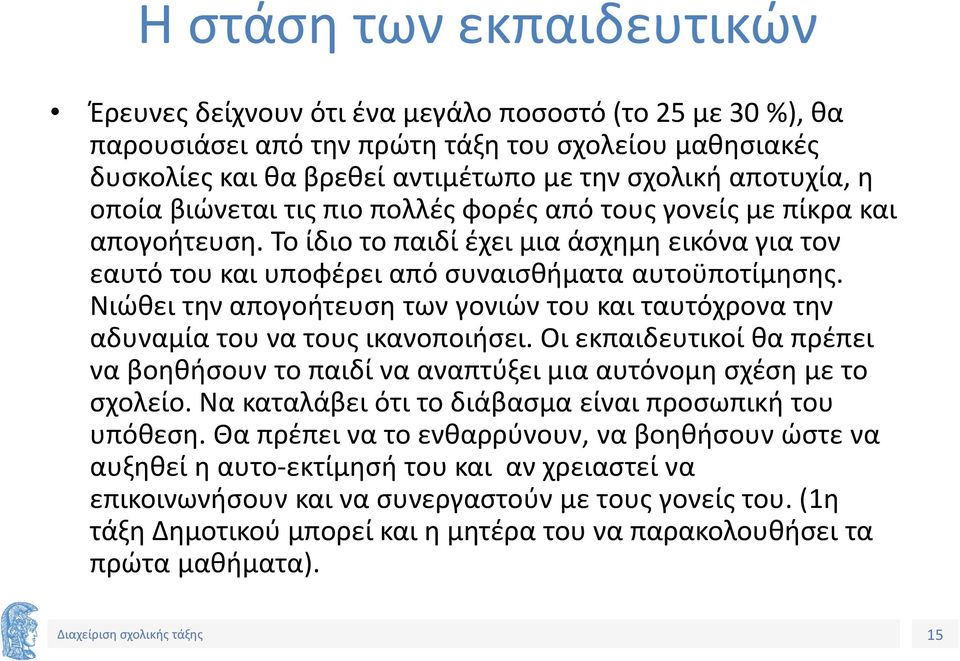 Η στάση των εκπαιδευτικών

• Έρευνες δείχνουν ότι ένα μεγάλο ποσοστό (το 25 με 30 %), θα παρουσιάσει από την πρώτη τάξη του σχολείου μαθησιακές δυσκολίες και θα βρεθεί αντιμέτωπο με την σχολική αποτυχία, η οποία βιώνεται τις πιο πολλές φορές από τους γονείς με πίκρα και απογοήτευση. Το ίδιο το παιδί έχει μια άσχημη εικόνα για τον εαυτό του και υποφέρει από συναισθήματα αυτοϋποτίμησης. Νιώθει την απογοήτευση των γονιών του και ταυτόχρονα την αδυναμία του να τους ικανοποιήσει. Οι εκπαιδευτικοί θα πρέπει να βοηθήσουν το παιδί να αναπτύξει μια αυτόνομη σχέση με το σχολείο. Να καταλάβει ότι το διάβασμα είναι προσωπική του υπόθεση. Θα πρέπει να το ενθαρρύνουν, να βοηθήσουν ώστε να αυξηθεί η αυτο-εκτίμησή του και αν χρειαστεί να επικοινωνήσουν και να συνεργαστούν με τους γονείς του. (1η τάξη Δημοτικού μπορεί και η μητέρα του να παρακολουθήσει τα πρώτα μαθήματα).

Διαχείριση σχολικής τάξης

15